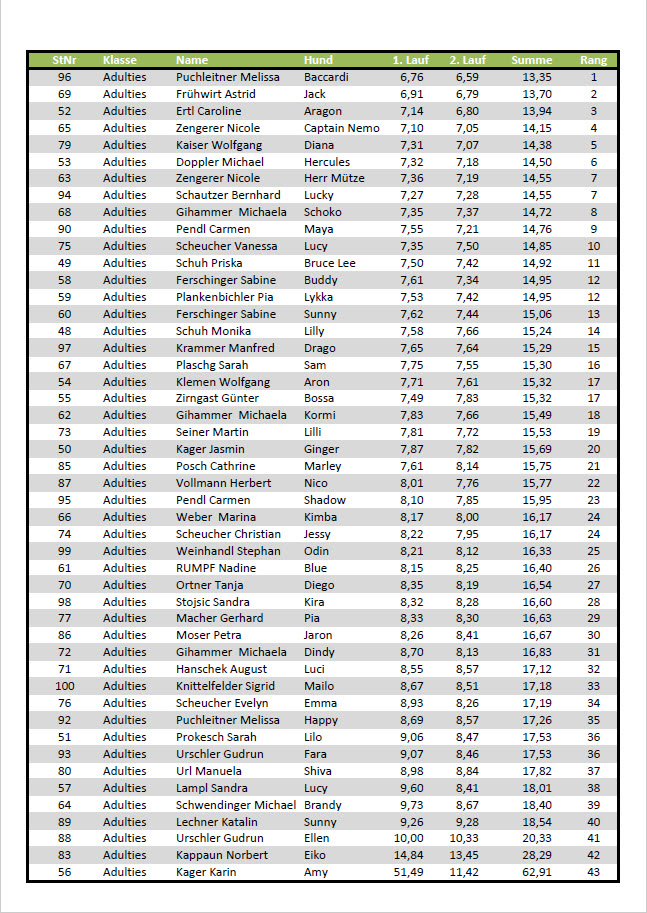 | StNr | Klasse | Name | Hund | 1. Lauf | 2. Lauf | Summe | Rang |
|---|---|---|---|---|---|---|---|
| 96 | Adulties | Puchleitner Melissa | Baccardi | 6,76 | 6,59 | 13,35 | 1 |
| 69 | Adulties | Frühwirt Astrid | Jack | 6,91 | 6,79 | 13,70 | 2 |
| 52 | Adulties | Ertl Caroline | Aragon | 7,14 | 6,80 | 13,94 | 3 |
| 65 | Adulties | Zengerer Nicole | Captain Nemo | 7,10 | 7,05 | 14,15 | 4 |
| 79 | Adulties | Kaiser Wolfgang | Diana | 7,31 | 7,07 | 14,38 | 5 |
| 53 | Adulties | Doppler Michael | Hercules | 7,32 | 7,18 | 14,50 | 6 |
| 63 | Adulties | Zengerer Nicole | Herr Mütze | 7,36 | 7,19 | 14,55 | 7 |
| 94 | Adulties | Schautzer Bernhard | Lucky | 7,27 | 7,28 | 14,55 | 7 |
| 68 | Adulties | Gihammer Michaela | Schoko | 7,35 | 7,37 | 14,72 | 8 |
| 90 | Adulties | Pendl Carmen | Maya | 7,55 | 7,21 | 14,76 | 9 |
| 75 | Adulties | Scheucher Vanessa | Lucy | 7,35 | 7,50 | 14,85 | 10 |
| 49 | Adulties | Schuh Priska | Bruce Lee | 7,50 | 7,42 | 14,92 | 11 |
| 58 | Adulties | Ferschinger Sabine | Buddy | 7,61 | 7,34 | 14,95 | 12 |
| 59 | Adulties | Plankenbichler Pia | Lykka | 7,53 | 7,42 | 14,95 | 12 |
| 60 | Adulties | Ferschinger Sabine | Sunny | 7,62 | 7,44 | 15,06 | 13 |
| 48 | Adulties | Schuh Monika | Lilly | 7,58 | 7,66 | 15,24 | 14 |
| 97 | Adulties | Krammer Manfred | Drago | 7,65 | 7,64 | 15,29 | 15 |
| 67 | Adulties | Plaschg Sarah | Sam | 7,75 | 7,55 | 15,30 | 16 |
| 54 | Adulties | Klemen Wolfgang | Aron | 7,71 | 7,61 | 15,32 | 17 |
| 55 | Adulties | Zirngast Günter | Bossa | 7,49 | 7,83 | 15,32 | 17 |
| 62 | Adulties | Gihammer Michaela | Kormi | 7,83 | 7,66 | 15,49 | 18 |
| 73 | Adulties | Seiner Martin | Lilli | 7,81 | 7,72 | 15,53 | 19 |
| 50 | Adulties | Kager Jasmin | Ginger | 7,87 | 7,82 | 15,69 | 20 |
| 85 | Adulties | Posch Cathrine | Marley | 7,61 | 8,14 | 15,75 | 21 |
| 87 | Adulties | Vollmann Herbert | Nico | 8,01 | 7,76 | 15,77 | 22 |
| 95 | Adulties | Pendl Carmen | Shadow | 8,10 | 7,85 | 15,95 | 23 |
| 66 | Adulties | Weber Marina | Kimba | 8,17 | 8,00 | 16,17 | 24 |
| 74 | Adulties | Scheucher Christian | Jessy | 8,22 | 7,95 | 16,17 | 24 |
| 99 | Adulties | Weinhandl Stephan | Odin | 8,21 | 8,12 | 16,33 | 25 |
| 61 | Adulties | RUMPF Nadine | Blue | 8,15 | 8,25 | 16,40 | 26 |
| 70 | Adulties | Ortner Tanja | Diego | 8,35 | 8,19 | 16,54 | 27 |
| 98 | Adulties | Stojsic Sandra | Kira | 8,32 | 8,28 | 16,60 | 28 |
| 77 | Adulties | Macher Gerhard | Pia | 8,33 | 8,30 | 16,63 | 29 |
| 86 | Adulties | Moser Petra | Jaron | 8,26 | 8,41 | 16,67 | 30 |
| 72 | Adulties | Gihammer Michaela | Dindy | 8,70 | 8,13 | 16,83 | 31 |
| 71 | Adulties | Hanschek August | Luci | 8,55 | 8,57 | 17,12 | 32 |
| 100 | Adulties | Knittelfelder Sigrid | Mailo | 8,67 | 8,51 | 17,18 | 33 |
| 76 | Adulties | Scheucher Evelyn | Emma | 8,93 | 8,26 | 17,19 | 34 |
| 92 | Adulties | Puchleitner Melissa | Happy | 8,69 | 8,57 | 17,26 | 35 |
| 51 | Adulties | Prokesch Sarah | Lilo | 9,06 | 8,47 | 17,53 | 36 |
| 93 | Adulties | Urschler Gudrun | Fara | 9,07 | 8,46 | 17,53 | 36 |
| 80 | Adulties | Url Manuela | Shiva | 8,98 | 8,84 | 17,82 | 37 |
| 57 | Adulties | Lampl Sandra | Lucy | 9,60 | 8,41 | 18,01 | 38 |
| 64 | Adulties | Schwendinger Michael | Brandy | 9,73 | 8,67 | 18,40 | 39 |
| 89 | Adulties | Lechner Katalin | Sunny | 9,26 | 9,28 | 18,54 | 40 |
| 88 | Adulties | Urschler Gudrun | Ellen | 10,00 | 10,33 | 20,33 | 41 |
| 83 | Adulties | Kappaun Norbert | Eiko | 14,84 | 13,45 | 28,29 | 42 |
| 56 | Adulties | Kager Karin | Amy | 51,49 | 11,42 | 62,91 | 43 |